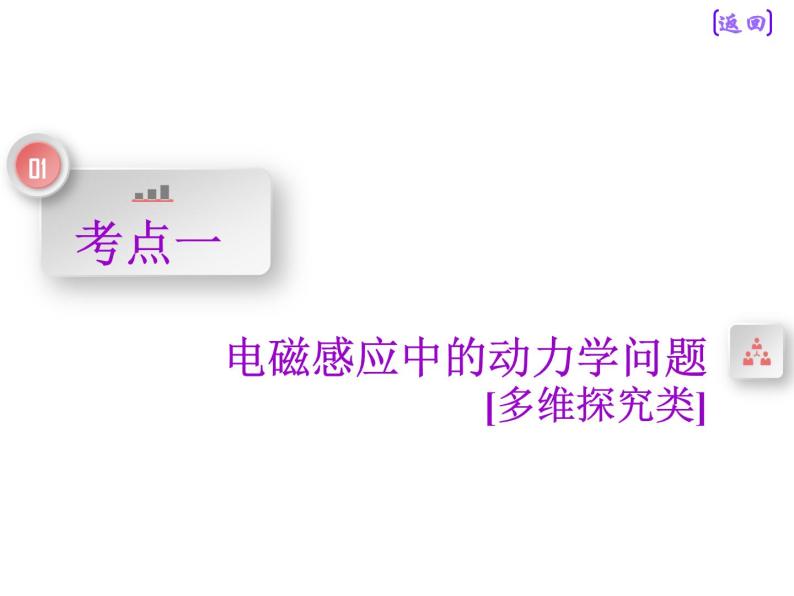 [返回]

01

考点一

电磁感应中的动力学问题
[多维探究类]